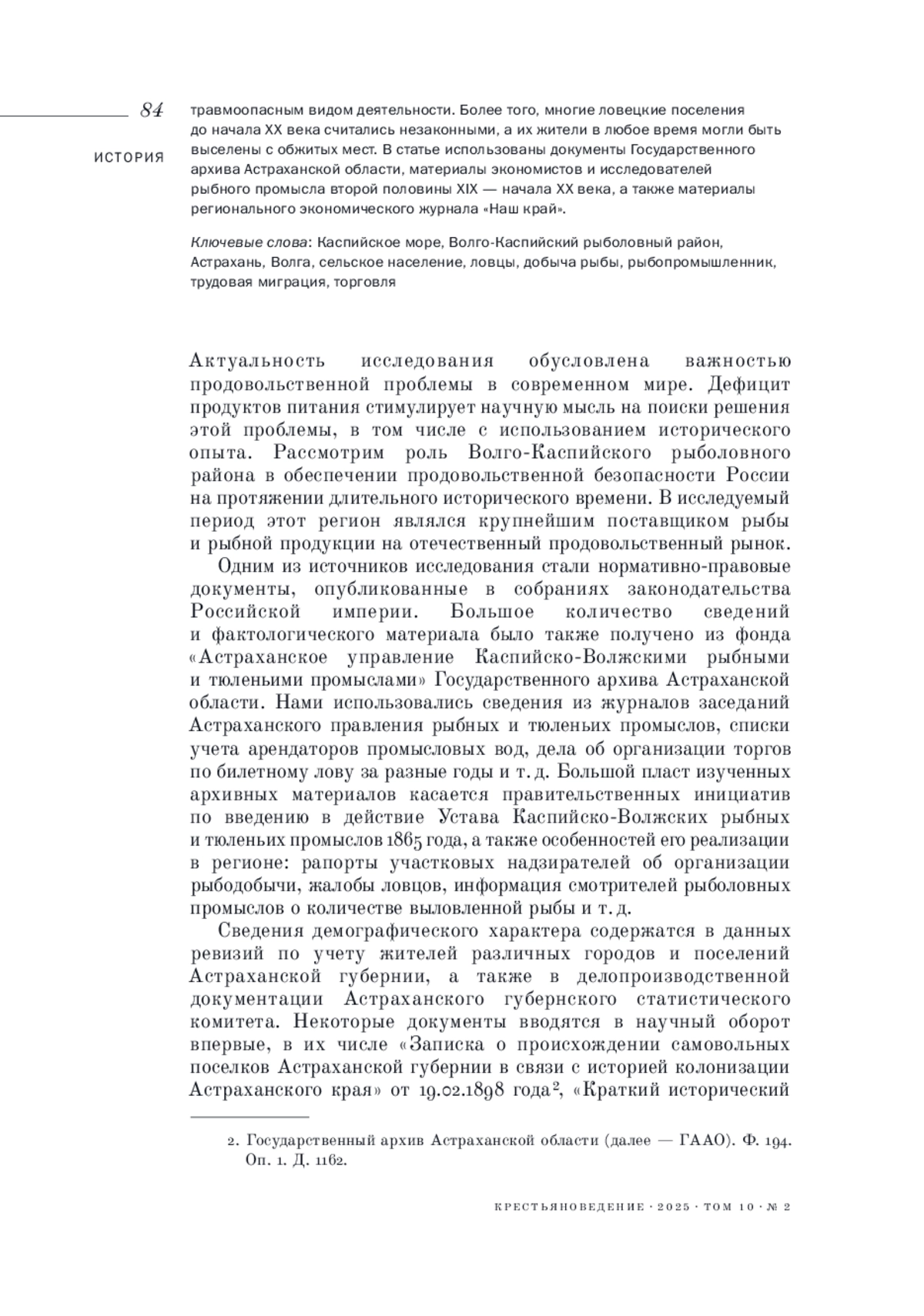 84

ИСТОРИЯ

травмоопасным видом деятельности. Более того, многие ловецкие поселения до начала XX века считались незаконными, а их жители в любое время могли быть выселены с обжитых мест. В статье использованы документы Государственного архива Астраханской области, материалы экономистов и исследователей рыбного промысла второй половины XIX — начала XX века, а также материалы регионального экономического журнала «Наш край».

Ключевые слова: Каспийское море, Волго-Каспийский рыболовный район, Астрахань, Волга, сельское население, ловцы, добыча рыбы, рыбопромышленник, трудовая миграция, торговля

Актуальность исследования обусловлена важностью продовольственной проблемы в современном мире. Дефицит продуктов питания стимулирует научную мысль на поиски решения этой проблемы, в том числе с использованием исторического опыта. Рассмотрим роль Волго-Каспийского рыболовного района в обеспечении продовольственной безопасности России на протяжении длительного исторического времени. В исследуемый период этот регион являлся крупнейшим поставщиком рыбы и рыбной продукции на отечественный продовольственный рынок.

Одним из источников исследования стали нормативно-правовые документы, опубликованные в собраниях законодательства Российской империи. Большое количество сведений и фактологического материала было также получено из фонда «Астраханское управление Каспийско-Волжскими рыбными и тюленьими промыслами» Государственного архива Астраханской области. Нами использовались сведения из журналов заседаний Астраханского правления рыбных и тюленьих промыслов, списки учета арендаторов промысловых вод, дела об организации торгов по билетному лову за разные годы и т. д. Большой пласт изученных архивных материалов касается правительственных инициатив по введению в действие Устава Каспийско-Волжских рыбных и тюленьих промыслов 1865 года, а также особенностей его реализации в регионе: рапорты участковых надзирателей об организации рыбодобычи, жалобы ловцов, информация смотрителей рыболовных промыслов о количестве выловленной рыбы и т. д.

Сведения демографического характера содержатся в данных ревизий по учету жителей различных городов и поселений Астраханской губернии, а также в делопроизводственной документации Астраханского губернского статистического комитета. Некоторые документы вводятся в научный оборот впервые, в их числе «Записка о происхождении самовольных поселков Астраханской губернии в связи с историей колонизации Астраханского края» от 19.02.1898 года², «Краткий исторический

2. Государственный архив Астраханской области (далее — ГААО). Ф. 194. Оп. 1. Д. 1162.

КРЕСТЬЯНОВЕДЕНИЕ · 2025 · ТОМ 10 · № 2